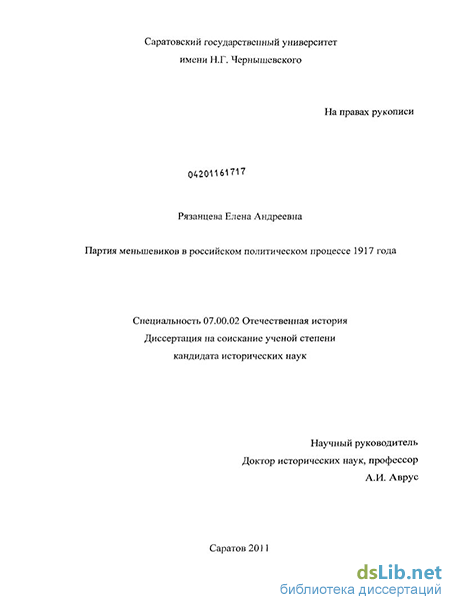 Саратовский государственный университет
имени Н.Г. Чернышевского

На правах рукописи

04201161717

Рязанцева Елена Андреевна

Партия меньшевиков в российском политическом процессе 1917 года

Специальность 07.00.02 Отечественная история
Диссертация на соискание ученой степени
кандидата исторических наук

Научный руководитель
Доктор исторических наук, профессор
А.И. Аврус

Саратов 2011

dsLib.net
библиотека диссертаций